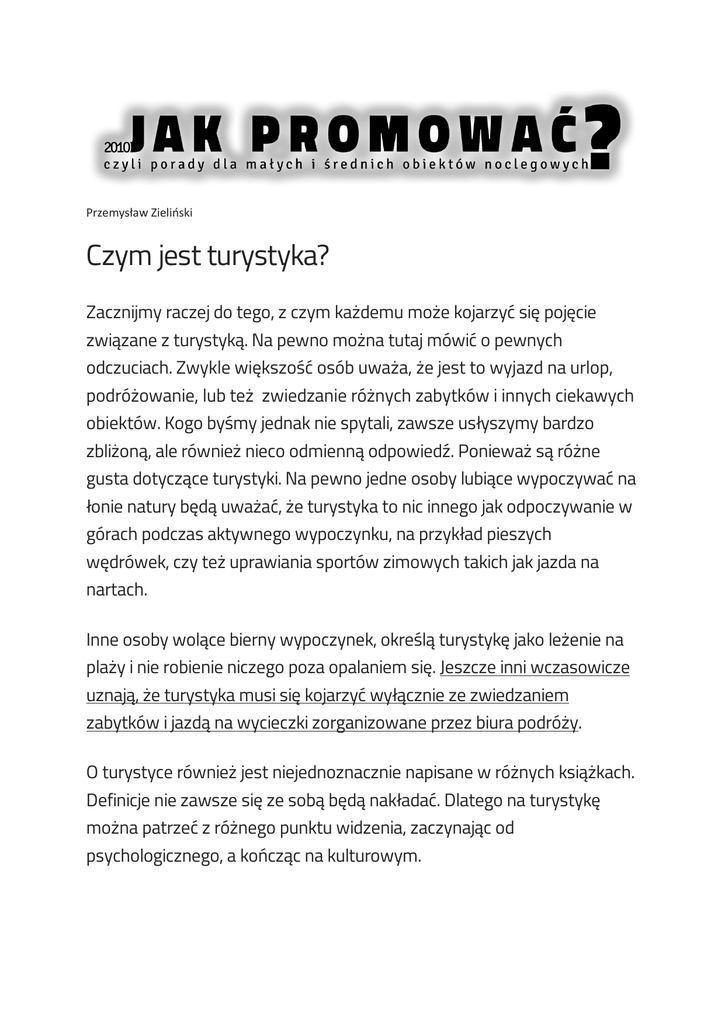 2010 JAK PROMOWAĆ?
czyli porady dla małych i średnich obiektów noclegowych

Przemysław Zieliński

Czym jest turystyka?

Zacznijmy raczej do tego, z czym każdemu może kojarzyć się pojęcie związane z turystyką. Na pewno można tutaj mówić o pewnych odczuciach. Zwykle większość osób uważa, że jest to wyjazd na urlop, podróżowanie, lub też zwiedzanie różnych zabytków i innych ciekawych obiektów. Kogo byśmy jednak nie spytali, zawsze usłyszymy bardzo zbliżoną, ale również nieco odmienną odpowiedź. Ponieważ są różne gusta dotyczące turystyki. Na pewno jedne osoby lubiące wypoczywać na łonie natury będą uważać, że turystyka to nic innego jak odpoczywanie w górach podczas aktywnego wypoczynku, na przykład pieszych wędrówek, czy też uprawiania sportów zimowych takich jak jazda na nartach.

Inne osoby wolące bierny wypoczynek, określą turystykę jako leżenie na plaży i nie robienie niczego poza opalaniem się. Jeszcze inni wczasowicze uznają, że turystyka musi się kojarzyć wyłącznie ze zwiedzaniem zabytków i jazdą na wycieczki zorganizowane przez biura podróży.

O turystyce również jest niejednoznacznie napisane w różnych książkach. Definicje nie zawsze się ze sobą będą nakładać. Dlatego na turystykę można patrzeć z różnego punktu widzenia, zaczynając od psychologicznego, a kończąc na kulturowym.